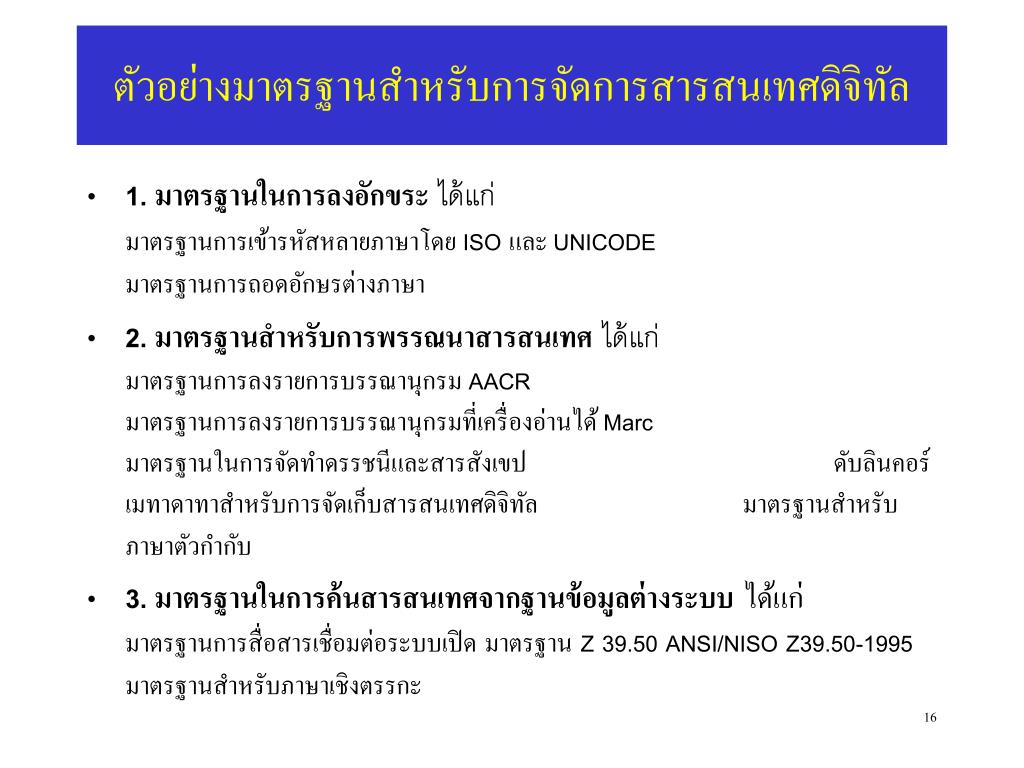 ตัวอย่างมาตรฐานสำหรับการจัดการสารสนเทศดิจิทัล

• 1. มาตรฐานในการลงอักขระ ได้แก่
มาตรฐานการเข้ารหัสหลายภาษาโดย ISO และ UNICODE
มาตรฐานการถอดอักษรต่างภาษา

• 2. มาตรฐานสำหรับการพรรณนาสารสนเทศ ได้แก่
มาตรฐานการลงรายการบรรณานุกรม AACR
มาตรฐานการลงรายการบรรณานุกรมที่เครื่องอ่านได้ Marc
มาตรฐานในการจัดทำดรรชนีและสารสังเขป ดับลินคอร์
เมทาดาทาสำหรับการจัดเก็บสารสนเทศดิจิทัล มาตรฐานสำหรับภาษาตัวกำกับ

• 3. มาตรฐานในการค้นสารสนเทศจากฐานข้อมูลต่างระบบ ได้แก่
มาตรฐานการสื่อสารเชื่อมต่อระบบเปิด มาตรฐาน Z 39.50 ANSI/NISO Z39.50-1995
มาตรฐานสำหรับภาษาเชิงตรรกะ

16